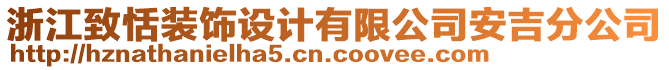 浙江致恬装饰设计有限公司安吉分公司
http://hznathanielha5.cn.coovee.com